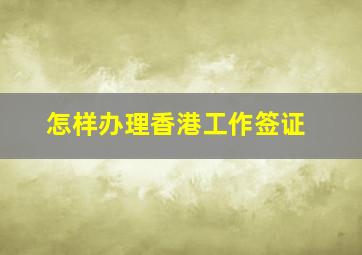 怎样办理香港工作签证